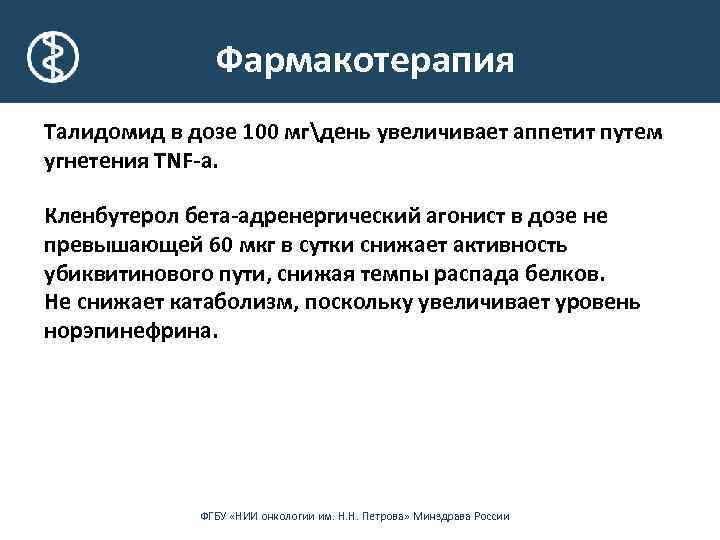 Фармакотерапия

Талидомид в дозе 100 мг\день увеличивает аппетит путем угнетения TNF-a.

Кленбутерол бета-адренергический агонист в дозе не превышающей 60 мкг в сутки снижает активность убиквитинового пути, снижая темпы распада белков.
Не снижает катаболизм, поскольку увеличивает уровень норэпинефрина.

ФГБУ «НИИ онкологии им. Н.Н. Петрова» Минздрава России